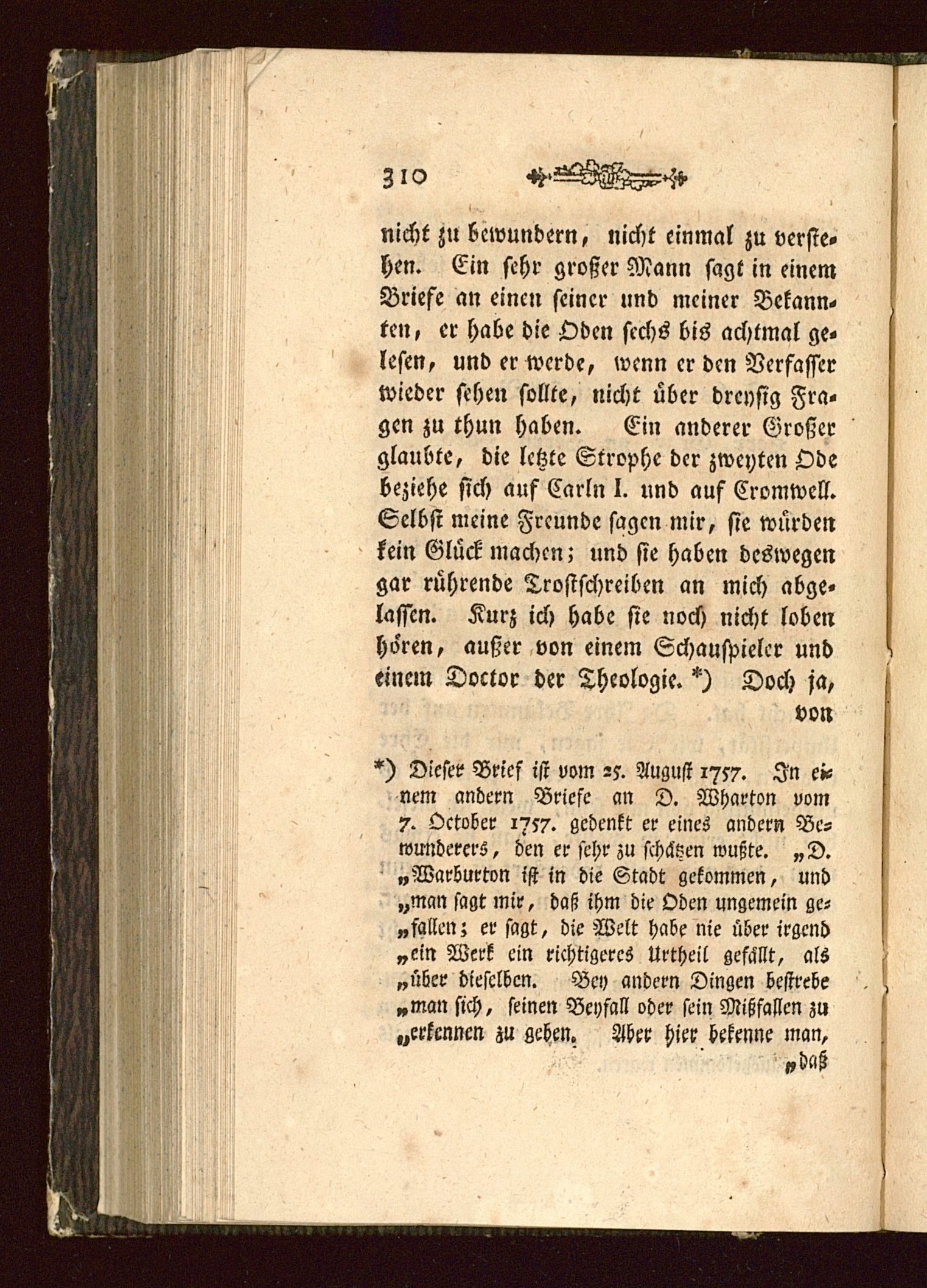 310

nicht zu bewundern, nicht einmal zu verstehen. Ein sehr großer Mann sagt in einem Briefe an einen seiner und meiner Bekannten, er habe die Oden sechs bis achtmal gelesen, und er werde, wenn er den Verfasser wieder sehen sollte, nicht über dreyßig Fragen zu thun haben. Ein anderer Großer glaubte, die letzte Strophe der zweyten Ode beziehe sich auf Carln I. und auf Cromwell. Selbst meine Freunde sagen mir, sie würden kein Glück machen; und sie haben deswegen gar rührende Trostschreiben an mich abgelassen. Kurz ich habe sie noch nicht loben hören, außer von einem Schauspieler und einem Doctor der Theologie. *) Doch ja, von

*) Dieser Brief ist vom 25. August 1757. In einem andern Briefe an D. Wharton vom 7. October 1757. gedenkt er eines andern Bewunderers, den er sehr zu schätzen wußte. „D. „Warburton ist in die Stadt gekommen, und „man sagt mir, daß ihm die Oden ungemein ge„fallen; er sagt, die Welt habe nie über irgend „ein Werk ein richtigeres Urtheil gefällt, als „über dieselben. Bey andern Dingen bestrebe „man sich, seinen Beyfall oder sein Mißfallen zu „erkennen zu geben. Aber hier bekenne man, „daß